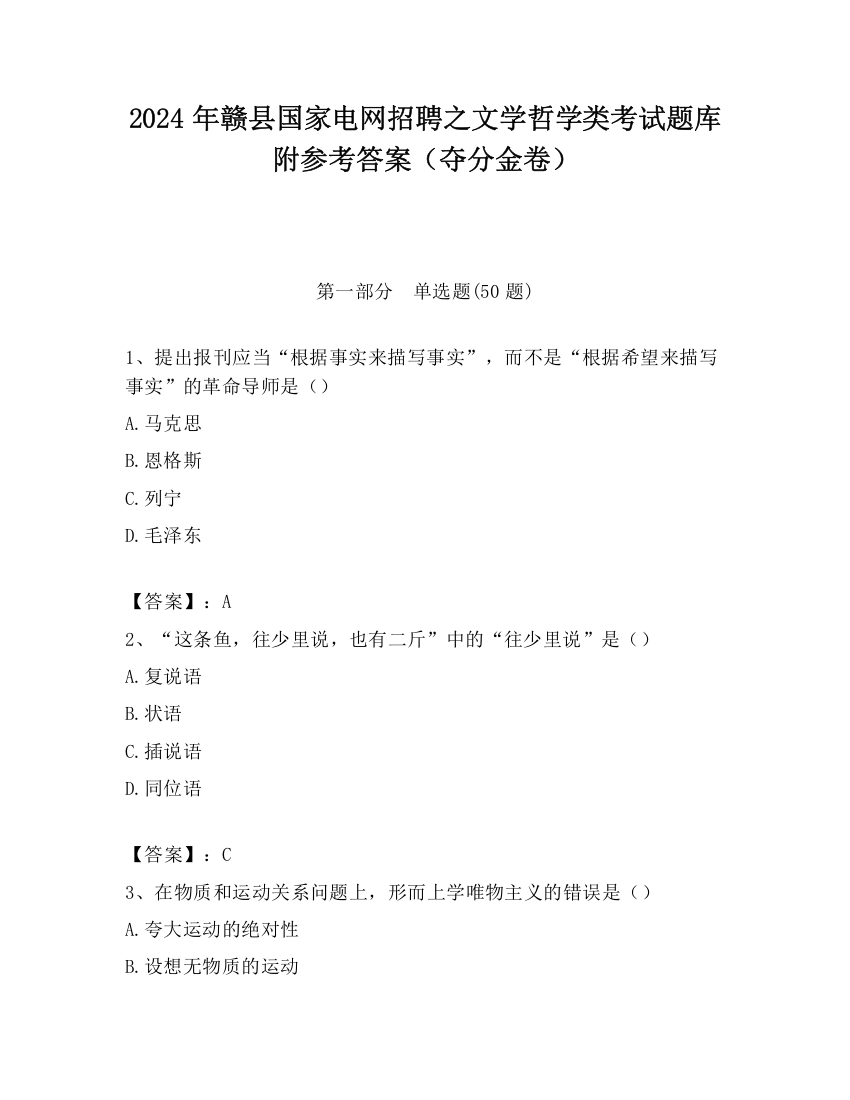 2024 年赣县国家电网招聘之文学哲学类考试题库附参考答案（夺分金卷）

第一部分　单选题(50 题)

1、提出报刊应当“根据事实来描写事实”，而不是“根据希望来描写事实”的革命导师是（）

A.马克思

B.恩格斯

C.列宁

D.毛泽东

【答案】：A

2、“这条鱼，往少里说，也有二斤”中的“往少里说”是（）

A.复说语

B.状语

C.插说语

D.同位语

【答案】：C

3、在物质和运动关系问题上，形而上学唯物主义的错误是（）

A.夸大运动的绝对性

B.设想无物质的运动